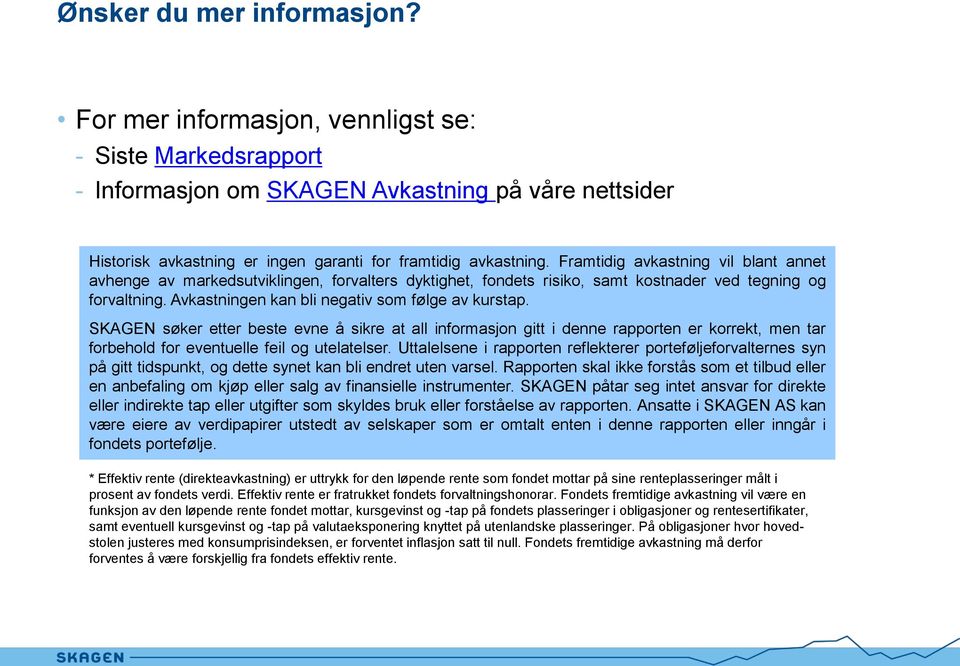 Ønsker du mer informasjon?

• For mer informasjon, vennligst se:
- Siste Markedsrapport
- Informasjon om SKAGEN Avkastning på våre nettsider

Historisk avkastning er ingen garanti for framtidig avkastning. Framtidig avkastning vil blant annet avhenge av markedsutviklingen, forvalters dyktighet, fondets risiko, samt kostnader ved tegning og forvaltning. Avkastningen kan bli negativ som følge av kurstap.

SKAGEN søker etter beste evne å sikre at all informasjon gitt i denne rapporten er korrekt, men tar forbehold for eventuelle feil og utelatelser. Uttalelsene i rapporten reflekterer porteføljeforvalternes syn på gitt tidspunkt, og dette synet kan bli endret uten varsel. Rapporten skal ikke forstås som et tilbud eller en anbefaling om kjøp eller salg av finansielle instrumenter. SKAGEN påtar seg intet ansvar for direkte eller indirekte tap eller utgifter som skyldes bruk eller forståelse av rapporten. Ansatte i SKAGEN AS kan være eiere av verdipapirer utstedt av selskaper som er omtalt enten i denne rapporten eller inngår i fondets portefølje.

* Effektiv rente (direkteavkastning) er uttrykk for den løpende rente som fondet mottar på sine renteplasseringer målt i prosent av fondets verdi. Effektiv rente er fratrukket fondets forvaltningshonorar. Fondets fremtidige avkastning vil være en funksjon av den løpende rente fondet mottar, kursgevinst og -tap på fondets plasseringer i obligasjoner og rentesertifikater, samt eventuell kursgevinst og -tap på valutaeksponering knyttet på utenlandske plasseringer. På obligasjoner hvor hovedstolen justeres med konsumprisindeksen, er forventet inflasjon satt til null. Fondets fremtidige avkastning må derfor forventes å være forskjellig fra fondets effektiv rente.

SKAGEN